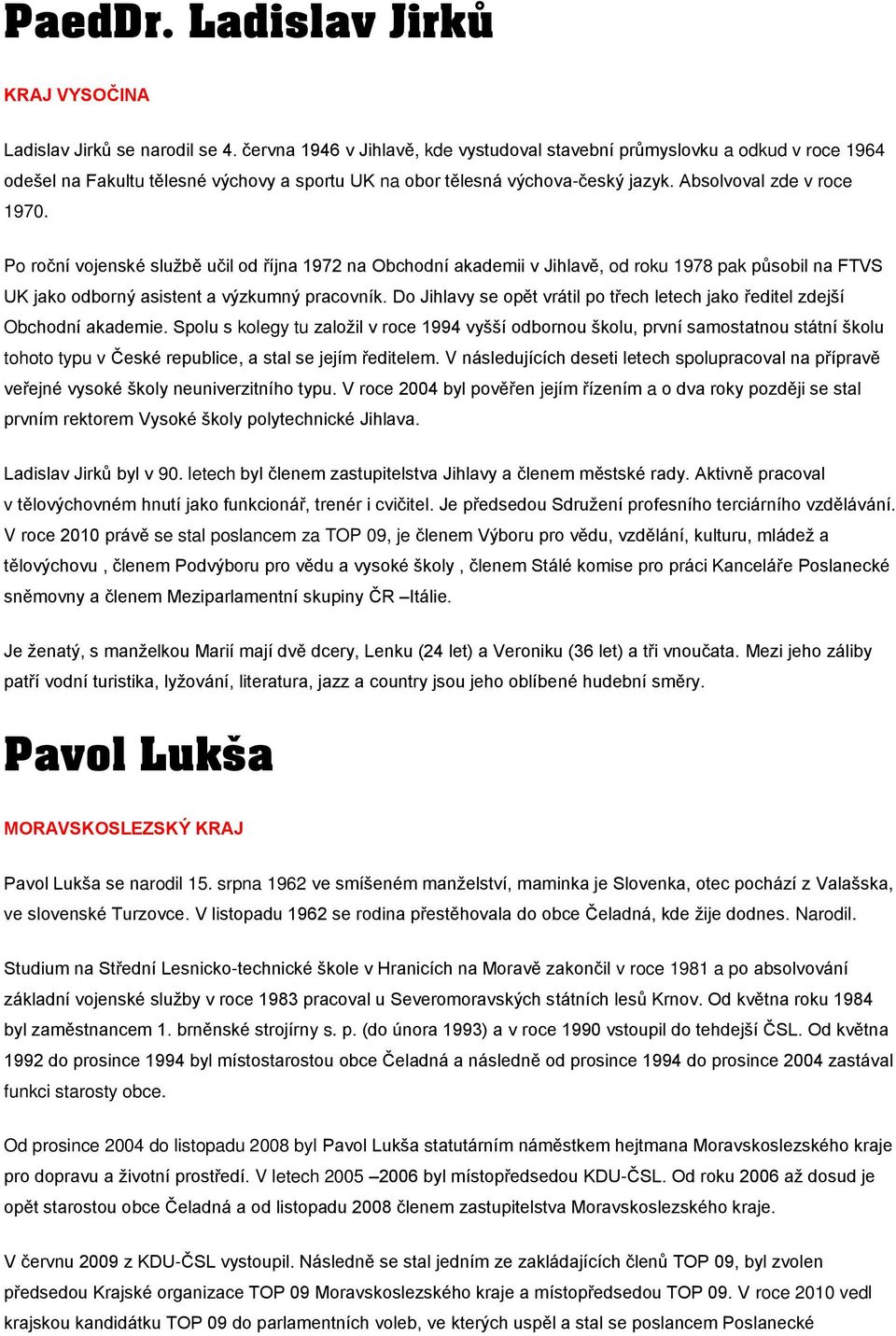 PaedDr. Ladislav Jirků

KRAJ VYSOČINA

Ladislav Jirků se narodil se 4. června 1946 v Jihlavě, kde vystudoval stavební průmyslovku a odkud v roce 1964 odešel na Fakultu tělesné výchovy a sportu UK na obor tělesná výchova-český jazyk. Absolvoval zde v roce 1970.

Po roční vojenské službě učil od října 1972 na Obchodní akademii v Jihlavě, od roku 1978 pak působil na FTVS UK jako odborný asistent a výzkumný pracovník. Do Jihlavy se opět vrátil po třech letech jako ředitel zdejší Obchodní akademie. Spolu s kolegy tu založil v roce 1994 vyšší odbornou školu, první samostatnou státní školu tohoto typu v České republice, a stal se jejím ředitelem. V následujících deseti letech spolupracoval na přípravě veřejné vysoké školy neuniverzitního typu. V roce 2004 byl pověřen jejím řízením a o dva roky později se stal prvním rektorem Vysoké školy polytechnické Jihlava.

Ladislav Jirků byl v 90. letech byl členem zastupitelstva Jihlavy a členem městské rady. Aktivně pracoval v tělovýchovném hnutí jako funkcionář, trenér i cvičitel. Je předsedou Sdružení profesního terciárního vzdělávání. V roce 2010 právě se stal poslancem za TOP 09, je členem Výboru pro vědu, vzdělání, kulturu, mládež a tělovýchovu , členem Podvýboru pro vědu a vysoké školy , členem Stálé komise pro práci Kanceláře Poslanecké sněmovny a členem Meziparlamentní skupiny ČR –Itálie.

Je ženatý, s manželkou Marií mají dvě dcery, Lenku (24 let) a Veroniku (36 let) a tři vnoučata. Mezi jeho záliby patří vodní turistika, lyžování, literatura, jazz a country jsou jeho oblíbené hudební směry.

Pavol Lukša

MORAVSKOSLEZSKÝ KRAJ

Pavol Lukša se narodil 15. srpna 1962 ve smíšeném manželství, maminka je Slovenka, otec pochází z Valašska, ve slovenské Turzovce. V listopadu 1962 se rodina přestěhovala do obce Čeladná, kde žije dodnes. Narodil.

Studium na Střední Lesnicko-technické škole v Hranicích na Moravě zakončil v roce 1981 a po absolvování základní vojenské služby v roce 1983 pracoval u Severomoravských státních lesů Krnov. Od května roku 1984 byl zaměstnancem 1. brněnské strojírny s. p. (do února 1993) a v roce 1990 vstoupil do tehdejší ČSL. Od května 1992 do prosince 1994 byl místostarostou obce Čeladná a následně od prosince 1994 do prosince 2004 zastával funkci starosty obce.

Od prosince 2004 do listopadu 2008 byl Pavol Lukša statutárním náměstkem hejtmana Moravskoslezského kraje pro dopravu a životní prostředí. V letech 2005 –2006 byl místopředsedou KDU-ČSL. Od roku 2006 až dosud je opět starostou obce Čeladná a od listopadu 2008 členem zastupitelstva Moravskoslezského kraje.

V červnu 2009 z KDU-ČSL vystoupil. Následně se stal jedním ze zakládajících členů TOP 09, byl zvolen předsedou Krajské organizace TOP 09 Moravskoslezského kraje a místopředsedou TOP 09. V roce 2010 vedl krajskou kandidátku TOP 09 do parlamentních voleb, ve kterých uspěl a stal se poslancem Poslanecké